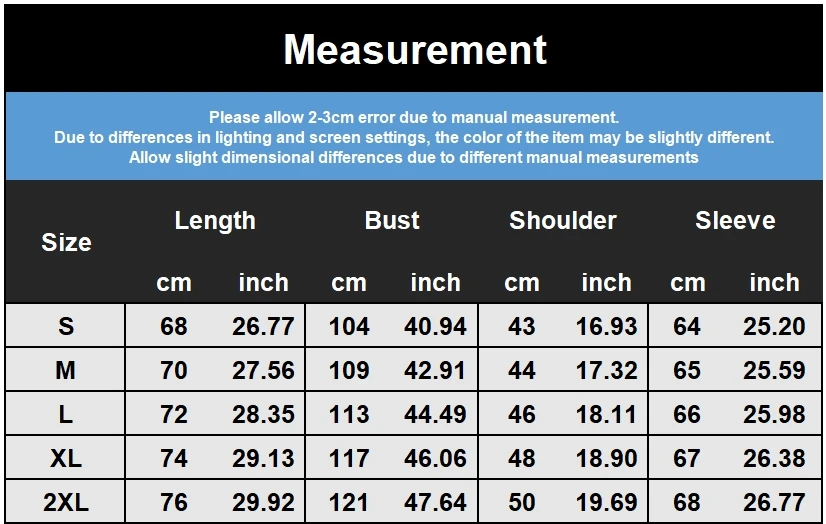 Measurement

Please allow 2-3cm error due to manual measurement.
Due to differences in lighting and screen settings, the color of the item may be slightly different.
Allow slight dimensional differences due to different manual measurements

| Size | Length | | Bust | | Shoulder | | Sleeve | |
|---|---|---|---|---|---|---|---|---|
| | cm | inch | cm | inch | cm | inch | cm | inch |
| S | 68 | 26.77 | 104 | 40.94 | 43 | 16.93 | 64 | 25.20 |
| M | 70 | 27.56 | 109 | 42.91 | 44 | 17.32 | 65 | 25.59 |
| L | 72 | 28.35 | 113 | 44.49 | 46 | 18.11 | 66 | 25.98 |
| XL | 74 | 29.13 | 117 | 46.06 | 48 | 18.90 | 67 | 26.38 |
| 2XL | 76 | 29.92 | 121 | 47.64 | 50 | 19.69 | 68 | 26.77 |